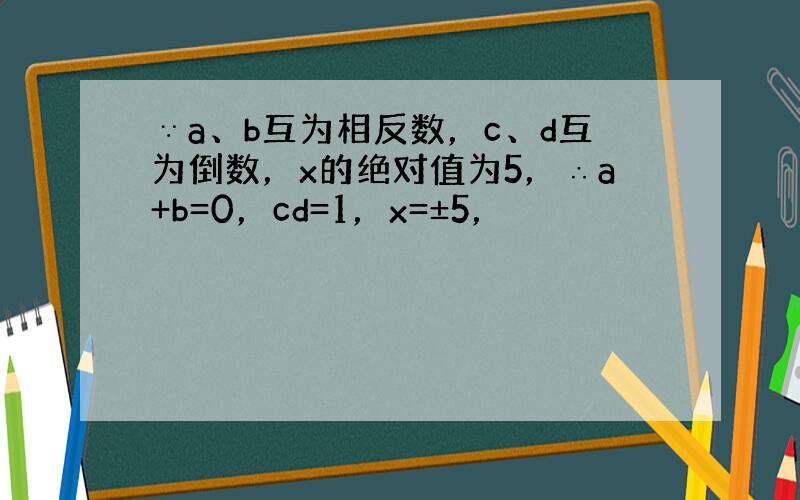 ∵a、b互为相反数，c、d互为倒数，x的绝对值为5，∴a+b=0，cd=1，x=±5，